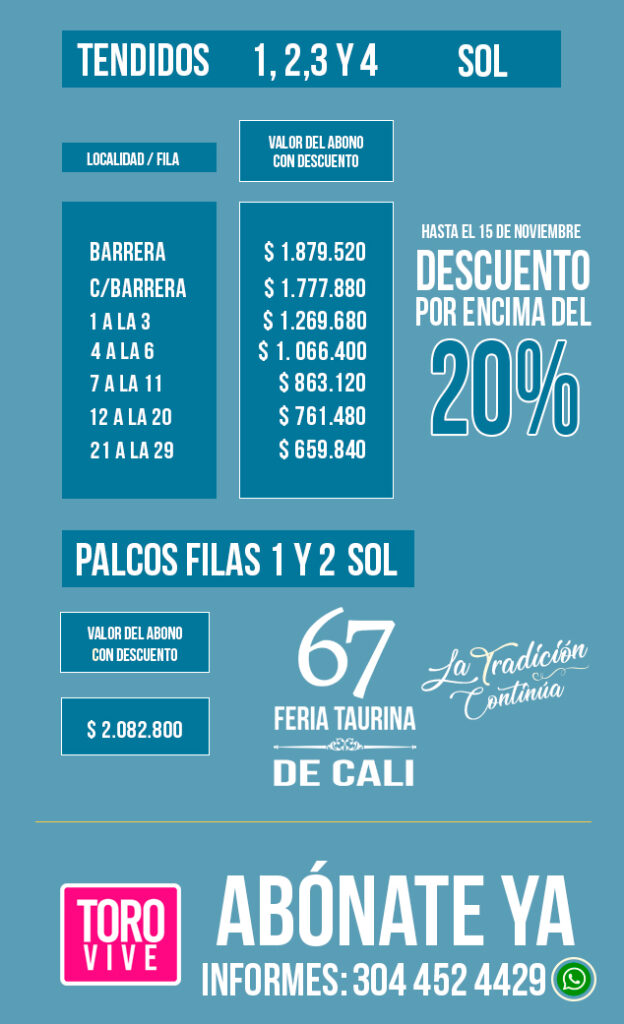 TENDIDOS 1, 2,3 Y 4 SOL

| LOCALIDAD / FILA | VALOR DEL ABONO CON DESCUENTO |
|---|---|
| BARRERA | $ 1.879.520 |
| C/BARRERA | $ 1.777.880 |
| 1 A LA 3 | $ 1.269.680 |
| 4 A LA 6 | $ 1. 066.400 |
| 7 A LA 11 | $ 863.120 |
| 12 A LA 20 | $ 761.480 |
| 21 A LA 29 | $ 659.840 |

HASTA EL 15 DE NOVIEMBRE
DESCUENTO
POR ENCIMA DEL
20%

PALCOS FILAS 1 Y 2 SOL

VALOR DEL ABONO CON DESCUENTO

$ 2.082.800

67
FERIA TAURINA
DE CALI

La Tradición Continúa

TORO VIVE

ABÓNATE YA
INFORMES: 304 452 4429